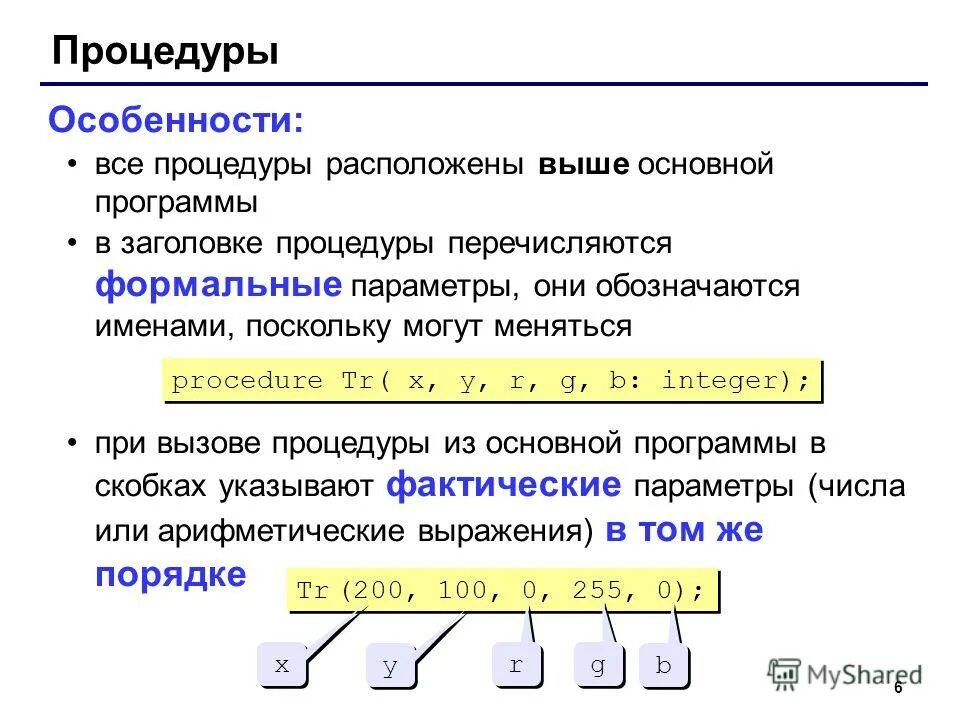 Процедуры

Особенности:

• все процедуры расположены выше основной программы

• в заголовке процедуры перечисляются формальные параметры, они обозначаются именами, поскольку могут меняться

procedure Tr( x, y, r, g, b: integer);

• при вызове процедуры из основной программы в скобках указывают фактические параметры (числа или арифметические выражения) в том же порядке

Tr(200, 100, 0, 255, 0);

x y r g b

MyShared

6